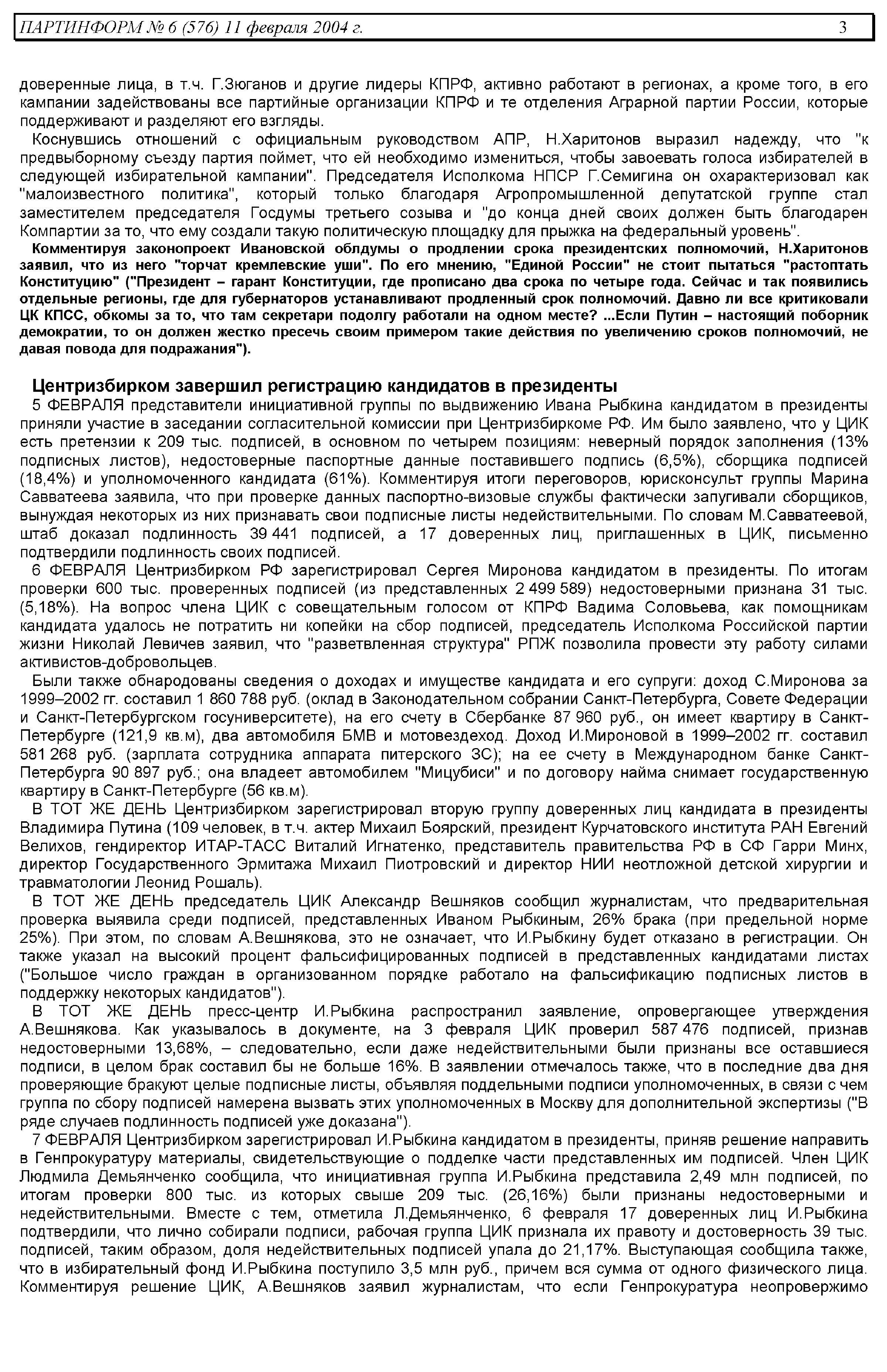 ПАРТИНФОРМ № 6 (576) 11 февраля 2004 г. 3

доверенные лица, в т.ч. Г.Зюганов и другие лидеры КПРФ, активно работают в регионах, а кроме того, в его кампании задействованы все партийные организации КПРФ и те отделения Аграрной партии России, которые поддерживают и разделяют его взгляды.

Коснувшись отношений с официальным руководством АПР, Н.Харитонов выразил надежду, что "к предвыборному съезду партия поймет, что ей необходимо измениться, чтобы завоевать голоса избирателей в следующей избирательной кампании". Председателя Исполкома НПСР Г.Семигина он охарактеризовал как "малоизвестного политика", который только благодаря Агропромышленной депутатской группе стал заместителем председателя Госдумы третьего созыва и "до конца дней своих должен быть благодарен Компартии за то, что ему создали такую политическую площадку для прыжка на федеральный уровень".

Комментируя законопроект Ивановской облдумы о продлении срока президентских полномочий, Н.Харитонов заявил, что из него "торчат кремлевские уши". По его мнению, "Единой России" не стоит пытаться "растоптать Конституцию" ("Президент – гарант Конституции, где прописано два срока по четыре года. Сейчас и так появились отдельные регионы, где для губернаторов устанавливают продленный срок полномочий. Давно ли все критиковали ЦК КПСС, обкомы за то, что там секретари подолгу работали на одном месте? ...Если Путин – настоящий поборник демократии, то он должен жестко пресечь своим примером такие действия по увеличению сроков полномочий, не давая повода для подражания").

Центризбирком завершил регистрацию кандидатов в президенты

5 ФЕВРАЛЯ представители инициативной группы по выдвижению Ивана Рыбкина кандидатом в президенты приняли участие в заседании согласительной комиссии при Центризбиркоме РФ. Им было заявлено, что у ЦИК есть претензии к 209 тыс. подписей, в основном по четырем позициям: неверный порядок заполнения (13% подписных листов), недостоверные паспортные данные поставившего подпись (6,5%), сборщика подписей (18,4%) и уполномоченного кандидата (61%). Комментируя итоги переговоров, юрисконсульт группы Марина Савватеева заявила, что при проверке данных паспортно-визовые службы фактически запугивали сборщиков, вынуждая некоторых из них признавать свои подписные листы недействительными. По словам М.Савватеевой, штаб доказал подлинность 39 441 подписей, а 17 доверенных лиц, приглашенных в ЦИК, письменно подтвердили подлинность своих подписей.

6 ФЕВРАЛЯ Центризбирком РФ зарегистрировал Сергея Миронова кандидатом в президенты. По итогам проверки 600 тыс. проверенных подписей (из представленных 2 499 589) недостоверными признана 31 тыс. (5,18%). На вопрос члена ЦИК с совещательным голосом от КПРФ Вадима Соловьева, как помощникам кандидата удалось не потратить ни копейки на сбор подписей, председатель Исполкома Российской партии жизни Николай Левичев заявил, что "разветвленная структура" РПЖ позволила провести эту работу силами активистов-добровольцев.

Были также обнародованы сведения о доходах и имуществе кандидата и его супруги: доход С.Миронова за 1999–2002 гг. составил 1 860 788 руб. (оклад в Законодательном собрании Санкт-Петербурга, Совете Федерации и Санкт-Петербургском госуниверситете), на его счету в Сбербанке 87 960 руб., он имеет квартиру в Санкт-Петербурге (121,9 кв.м), два автомобиля БМВ и мотовездеход. Доход И.Мироновой в 1999–2002 гг. составил 581 268 руб. (зарплата сотрудника аппарата питерского ЗС); на ее счету в Международном банке Санкт-Петербурга 90 897 руб.; она владеет автомобилем "Мицубиси" и по договору найма снимает государственную квартиру в Санкт-Петербурге (56 кв.м).

В ТОТ ЖЕ ДЕНЬ Центризбирком зарегистрировал вторую группу доверенных лиц кандидата в президенты Владимира Путина (109 человек, в т.ч. актер Михаил Боярский, президент Курчатовского института РАН Евгений Велихов, гендиректор ИТАР-ТАСС Виталий Игнатенко, представитель правительства РФ в СФ Гарри Минх, директор Государственного Эрмитажа Михаил Пиотровский и директор НИИ неотложной детской хирургии и травматологии Леонид Рошаль).

В ТОТ ЖЕ ДЕНЬ председатель ЦИК Александр Вешняков сообщил журналистам, что предварительная проверка выявила среди подписей, представленных Иваном Рыбкиным, 26% брака (при предельной норме 25%). При этом, по словам А.Вешнякова, это не означает, что И.Рыбкину будет отказано в регистрации. Он также указал на высокий процент фальсифицированных подписей в представленных кандидатами листах ("Большое число граждан в организованном порядке работало на фальсификацию подписных листов в поддержку некоторых кандидатов").

В ТОТ ЖЕ ДЕНЬ пресс-центр И.Рыбкина распространил заявление, опровергающее утверждения А.Вешнякова. Как указывалось в документе, на 3 февраля ЦИК проверил 587 476 подписей, признав недостоверными 13,68%, – следовательно, если даже недействительными были признаны все оставшиеся подписи, в целом брак составил бы не больше 16%. В заявлении отмечалось также, что в последние два дня проверяющие бракуют целые подписные листы, объявляя поддельными подписи уполномоченных, в связи с чем группа по сбору подписей намерена вызвать этих уполномоченных в Москву для дополнительной экспертизы ("В ряде случаев подлинность подписей уже доказана").

7 ФЕВРАЛЯ Центризбирком зарегистрировал И.Рыбкина кандидатом в президенты, приняв решение направить в Генпрокуратуру материалы, свидетельствующие о подделке части представленных им подписей. Член ЦИК Людмила Демьянченко сообщила, что инициативная группа И.Рыбкина представила 2,49 млн подписей, по итогам проверки 800 тыс. из которых свыше 209 тыс. (26,16%) были признаны недостоверными и недействительными. Вместе с тем, отметила Л.Демьянченко, 6 февраля 17 доверенных лиц И.Рыбкина подтвердили, что лично собирали подписи, рабочая группа ЦИК признала их правоту и достоверность 39 тыс. подписей, таким образом, доля недействительных подписей упала до 21,17%. Выступающая сообщила также, что в избирательный фонд И.Рыбкина поступило 3,5 млн руб., причем вся сумма от одного физического лица. Комментируя решение ЦИК, А.Вешняков заявил журналистам, что если Генпрокуратура неопровержимо